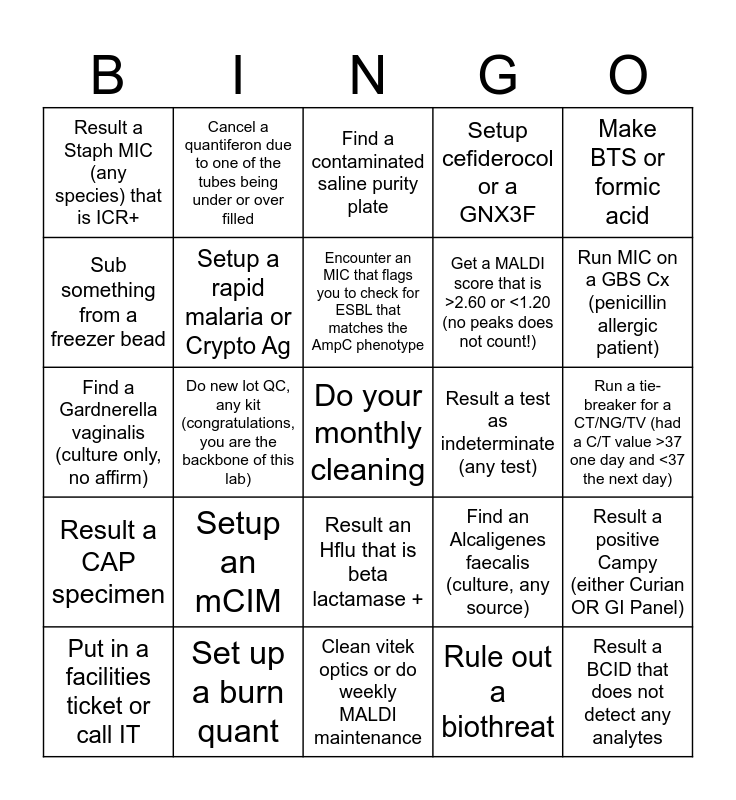 | B | I | N | G | O |
|---|---|---|---|---|
| Result a Staph MIC (any species) that is ICR+ | Cancel a quantiferon due to one of the tubes being under or over filled | Find a contaminated saline purity plate | Setup cefiderocol or a GNX3F | Make BTS or formic acid |
| Sub something from a freezer bead | Setup a rapid malaria or Crypto Ag | Encounter an MIC that flags you to check for ESBL that matches the AmpC phenotype | Get a MALDI score that is >2.60 or <1.20 (no peaks does not count!) | Run MIC on a GBS Cx (penicillin allergic patient) |
| Find a Gardnerella vaginalis (culture only, no affirm) | Do new lot QC, any kit (congratulations, you are the backbone of this lab) | Do your monthly cleaning | Result a test as indeterminate (any test) | Run a tie-breaker for a CT/NG/TV (had a C/T value >37 one day and <37 the next day) |
| Result a CAP specimen | Setup an mCIM | Result an Hflu that is beta lactamase + | Find an Alcaligenes faecalis (culture, any source) | Result a positive Campy (either Curian OR GI Panel) |
| Put in a facilities ticket or call IT | Set up a burn quant | Clean vitek optics or do weekly MALDI maintenance | Rule out a biothreat | Result a BCID that does not detect any analytes |